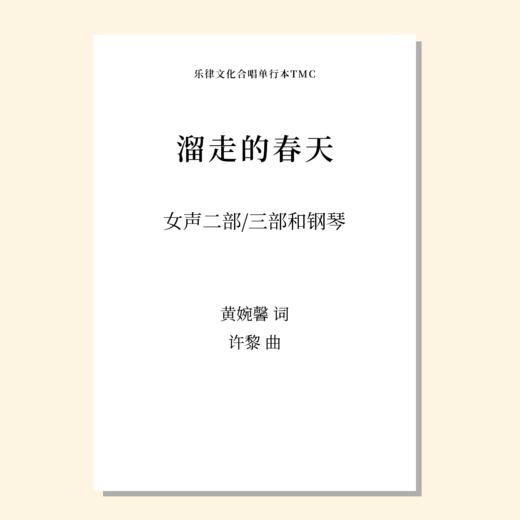 乐律文化合唱单行本TMC

溜走的春天

女声二部/三部和钢琴

黄婉馨 词
许黎 曲